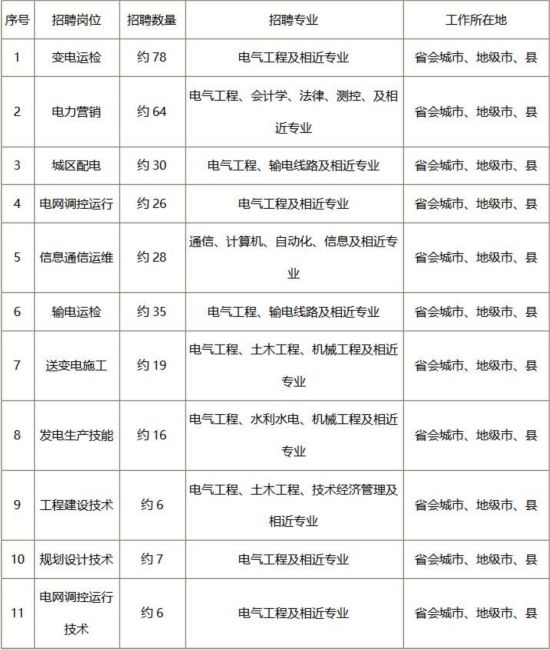 | 序号 | 招聘岗位 | 招聘数量 | 招聘专业 | 工作所在地 |
|---|---|---|---|---|
| 1 | 变电运检 | 约 78 | 电气工程及相近专业 | 省会城市、地级市、县 |
| 2 | 电力营销 | 约 64 | 电气工程、会计学、法律、测控、及相近专业 | 省会城市、地级市、县 |
| 3 | 城区配电 | 约 30 | 电气工程、输电线路及相近专业 | 省会城市、地级市、县 |
| 4 | 电网调控运行 | 约 26 | 电气工程及相近专业 | 省会城市、地级市、县 |
| 5 | 信息通信运维 | 约 28 | 通信、计算机、自动化、信息及相近专业 | 省会城市、地级市、县 |
| 6 | 输电运检 | 约 35 | 电气工程、输电线路及相近专业 | 省会城市、地级市、县 |
| 7 | 送变电施工 | 约 19 | 电气工程、土木工程、机械工程及相近专业 | 省会城市、地级市、县 |
| 8 | 发电生产技能 | 约 16 | 电气工程、水利水电、机械工程及相近专业 | 省会城市、地级市、县 |
| 9 | 工程建设技术 | 约 6 | 电气工程、土木工程、技术经济管理及相近专业 | 省会城市、地级市、县 |
| 10 | 规划设计技术 | 约 7 | 电气工程及相近专业 | 省会城市、地级市、县 |
| 11 | 电网调控运行技术 | 约 6 | 电气工程及相近专业 | 省会城市、地级市、县 |